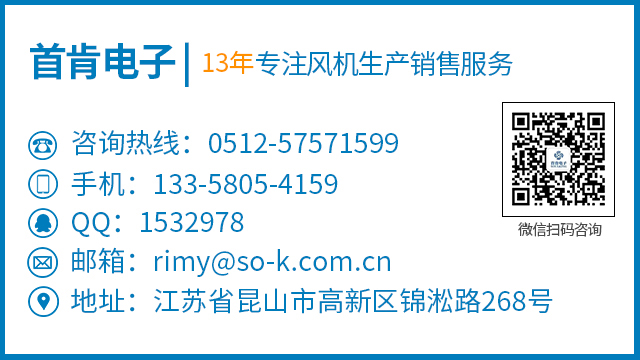 首肯电子 | 13年专注风机生产销售服务

咨询热线：0512-57571599
手机：133-5805-4159
QQ：1532978
邮箱：rimy@so-k.com.cn
地址：江苏省昆山市高新区锦淞路268号

首肯电子

微信扫码咨询